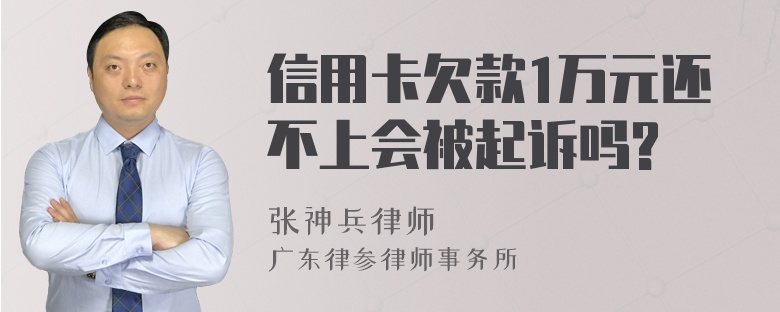 信用卡欠款1万元还不上会被起诉吗?

张神兵律师
广东律参律师事务所